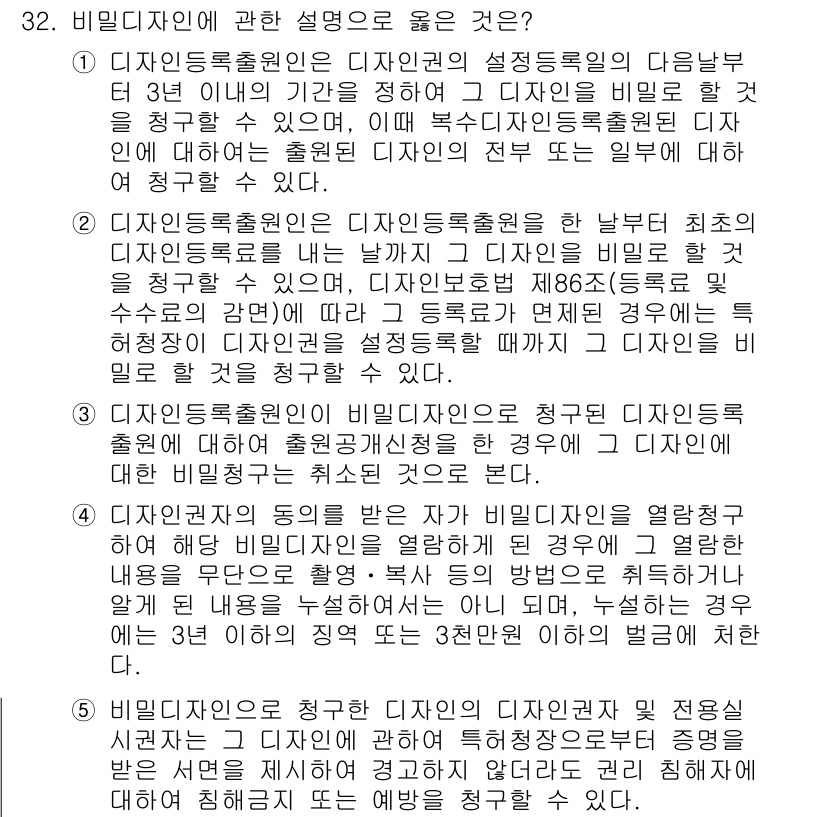 32. 비밀디자인에 관한 설명으로 옳은 것은?

① 디자인등록출원인은 디자인권의 설정등록일의 다음날부터 3년 이내의 기간을 정하여 그 디자인을 비밀로 할 것을 청구할 수 있으며, 이때 복수디자인등록출원된 디자인에 대하여는 출원된 디자인의 전부 또는 일부에 대하여 청구할 수 있다.

② 디자인등록출원인은 디자인등록출원을 한 날부터 최초의 디자인등록료를 내는 날까지 그 디자인을 비밀로 할 것을 청구할 수 있으며, 디자인보호법 제86조(등록료 및 수수료의 감면)에 따라 그 등록료가 면제된 경우에는 특허청장이 디자인권을 설정등록할 때까지 그 디자인을 비밀로 할 것을 청구할 수 있다.

③ 디자인등록출원인이 비밀디자인으로 청구된 디자인등록출원에 대하여 출원공개신청을 한 경우에 그 디자인에 대한 비밀청구는 취소된 것으로 본다.

④ 디자인권자의 동의를 받은 자가 비밀디자인을 열람청구하여 해당 비밀디자인을 열람하게 된 경우에 그 열람한 내용을 무단으로 촬영·복사 등의 방법으로 취득하거나 알게 된 내용을 누설하여서는 아니 되며, 누설하는 경우에는 3년 이하의 징역 또는 3천만원 이하의 벌금에 처한다.

⑤ 비밀디자인으로 청구한 디자인의 디자인권자 및 전용실시권자는 그 디자인에 관하여 특허청장으로부터 증명을 받은 서면을 제시하여 경고하지 않더라도 권리 침해자에 대하여 침해금지 또는 예방을 청구할 수 있다.